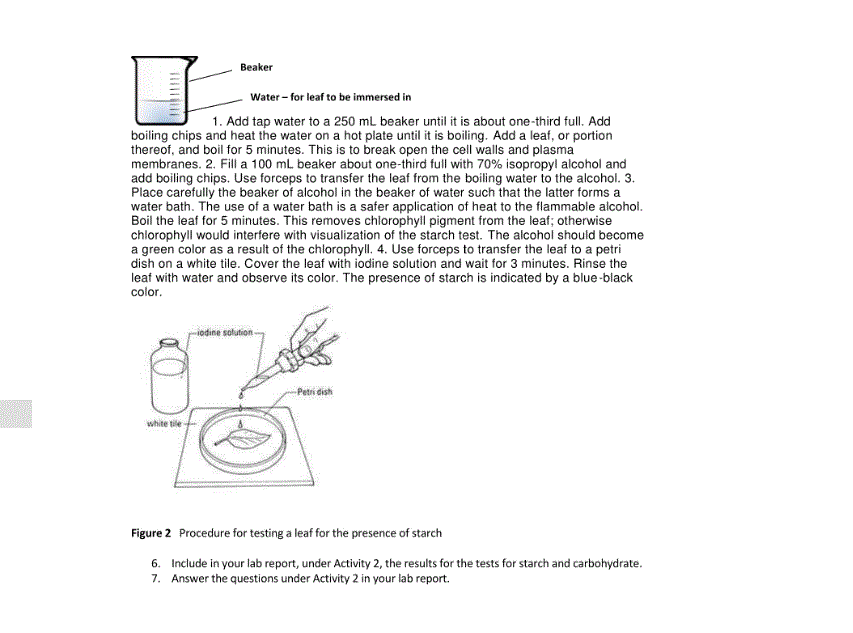 Beaker

Water – for leaf to be immersed in

1. Add tap water to a 250 mL beaker until it is about one-third full. Add boiling chips and heat the water on a hot plate until it is boiling. Add a leaf, or portion thereof, and boil for 5 minutes. This is to break open the cell walls and plasma membranes. 2. Fill a 100 mL beaker about one-third full with 70% isopropyl alcohol and add boiling chips. Use forceps to transfer the leaf from the boiling water to the alcohol. 3. Place carefully the beaker of alcohol in the beaker of water such that the latter forms a water bath. The use of a water bath is a safer application of heat to the flammable alcohol. Boil the leaf for 5 minutes. This removes chlorophyll pigment from the leaf; otherwise chlorophyll would interfere with visualization of the starch test. The alcohol should become a green color as a result of the chlorophyll. 4. Use forceps to transfer the leaf to a petri dish on a white tile. Cover the leaf with iodine solution and wait for 3 minutes. Rinse the leaf with water and observe its color. The presence of starch is indicated by a blue-black color.

iodine solution

Petri dish

white tile

Figure 2 Procedure for testing a leaf for the presence of starch

6. Include in your lab report, under Activity 2, the results for the tests for starch and carbohydrate.
7. Answer the questions under Activity 2 in your lab report.